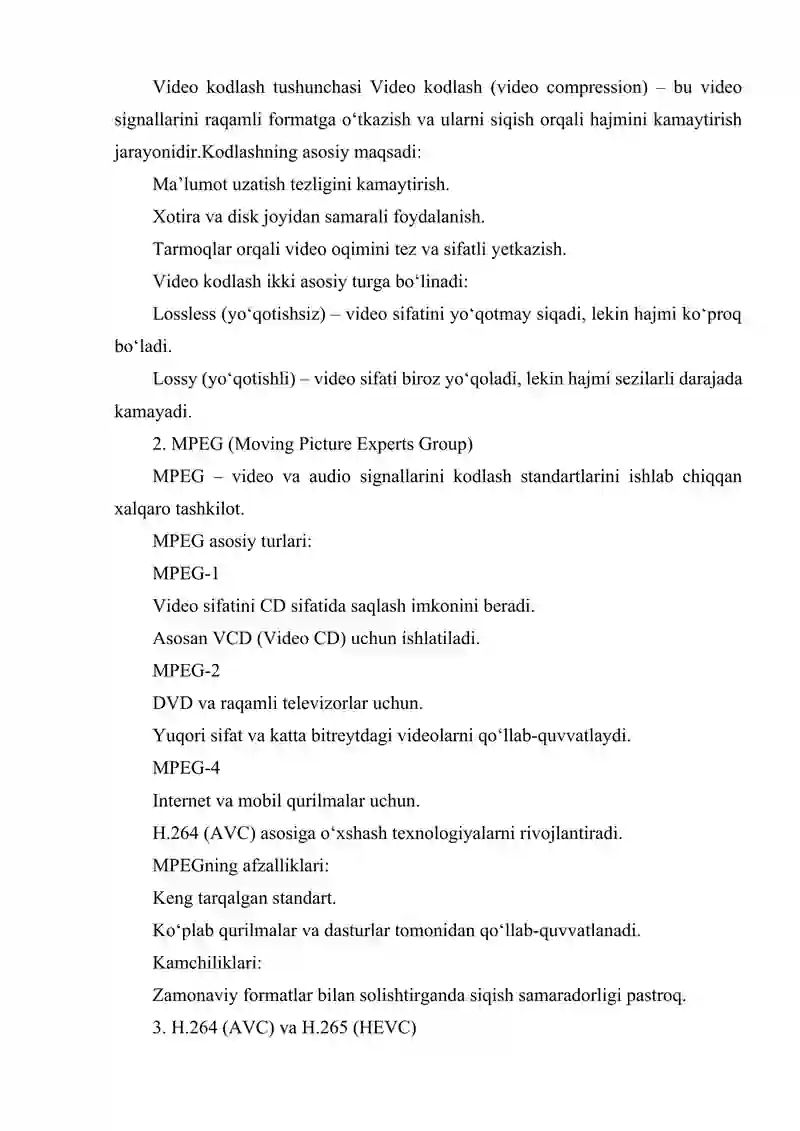 Video kodlash tushunchasi Video kodlash (video compression) – bu video signallarini raqamli formatga o'tkazish va ularni siqish orqali hajmini kamaytirish jarayonidir.Kodlashning asosiy maqsadi:

Ma'lumot uzatish tezligini kamaytirish.

Xotira va disk joyidan samarali foydalanish.

Tarmoqlar orqali video oqimini tez va sifatli yetkazish.

Video kodlash ikki asosiy turga bo'linadi:

Lossless (yo'qotishsiz) – video sifatini yo'qotmay siqadi, lekin hajmi ko'proq bo'ladi.

Lossy (yo'qotishli) – video sifati biroz yo'qoladi, lekin hajmi sezilarli darajada kamayadi.

2. MPEG (Moving Picture Experts Group)

MPEG – video va audio signallarini kodlash standartlarini ishlab chiqqan xalqaro tashkilot.

MPEG asosiy turlari:

MPEG-1

Video sifatini CD sifatida saqlash imkonini beradi.

Asosan VCD (Video CD) uchun ishlatiladi.

MPEG-2

DVD va raqamli televizorlar uchun.

Yuqori sifat va katta bitreytdagi videolarni qo'llab-quvvatlaydi.

MPEG-4

Internet va mobil qurilmalar uchun.

H.264 (AVC) asosiga o'xshash texnologiyalarni rivojlantiradi.

MPEGning afzalliklari:

Keng tarqalgan standart.

Ko'plab qurilmalar va dasturlar tomonidan qo'llab-quvvatlanadi.

Kamchiliklari:

Zamonaviy formatlar bilan solishtirganda siqish samaradorligi pastroq.

3. H.264 (AVC) va H.265 (HEVC)